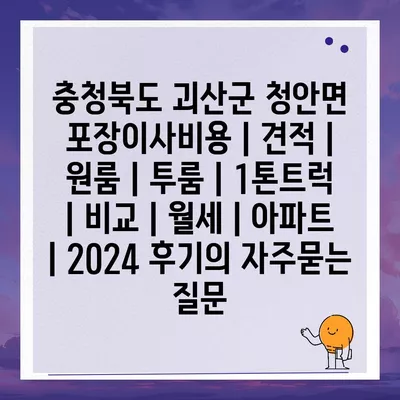 충청북도 괴산군 청안면 포장이사비용 | 견적 | 원룸 | 투룸 | 1톤트럭 | 비교 | 월세 | 아파트 | 2024 후기의 자주묻는 질문